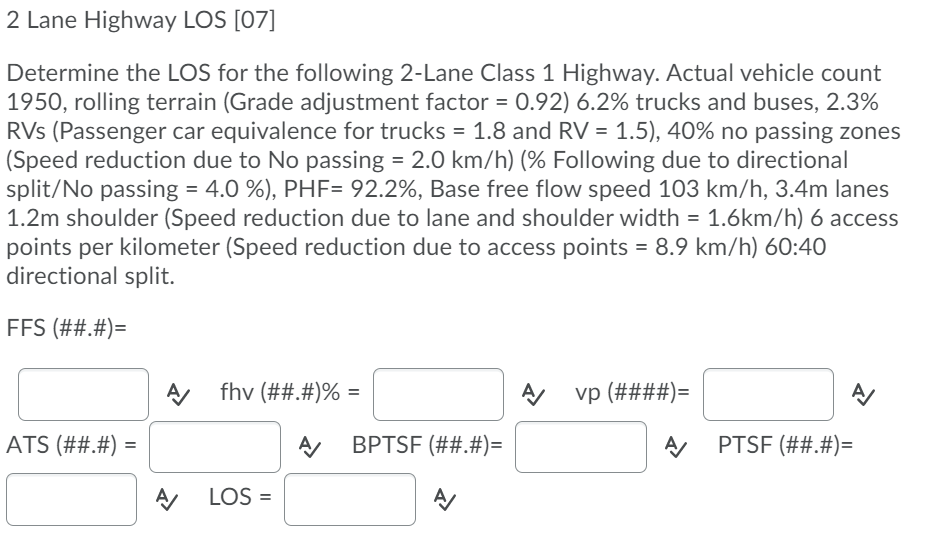 2 Lane Highway LOS [07]

Determine the LOS for the following 2-Lane Class 1 Highway. Actual vehicle count 1950, rolling terrain (Grade adjustment factor = 0.92) 6.2% trucks and buses, 2.3% RVs (Passenger car equivalence for trucks = 1.8 and RV = 1.5), 40% no passing zones (Speed reduction due to No passing = 2.0 km/h) (% Following due to directional split/No passing = 4.0 %), PHF= 92.2%, Base free flow speed 103 km/h, 3.4m lanes 1.2m shoulder (Speed reduction due to lane and shoulder width = 1.6km/h) 6 access points per kilometer (Speed reduction due to access points = 8.9 km/h) 60:40 directional split.

FFS (##.#)=

fhv (##.#)% =

vp (####)=

ATS (##.#) =

BPTSF (##.#)=

PTSF (##.#)=

LOS =